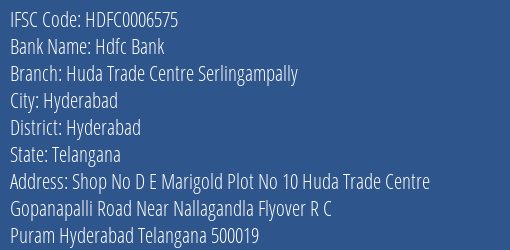 IFSC Code: HDFC0006575
Bank Name: Hdfc Bank
Branch: Huda Trade Centre Serlingampally
City: Hyderabad
District: Hyderabad
State: Telangana
Address: Shop No D E Marigold Plot No 10 Huda Trade Centre Gopanapalli Road Near Nallagandla Flyover R C Puram Hyderabad Telangana 500019